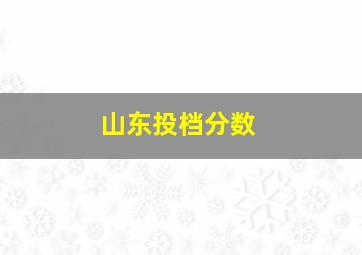 山东投档分数